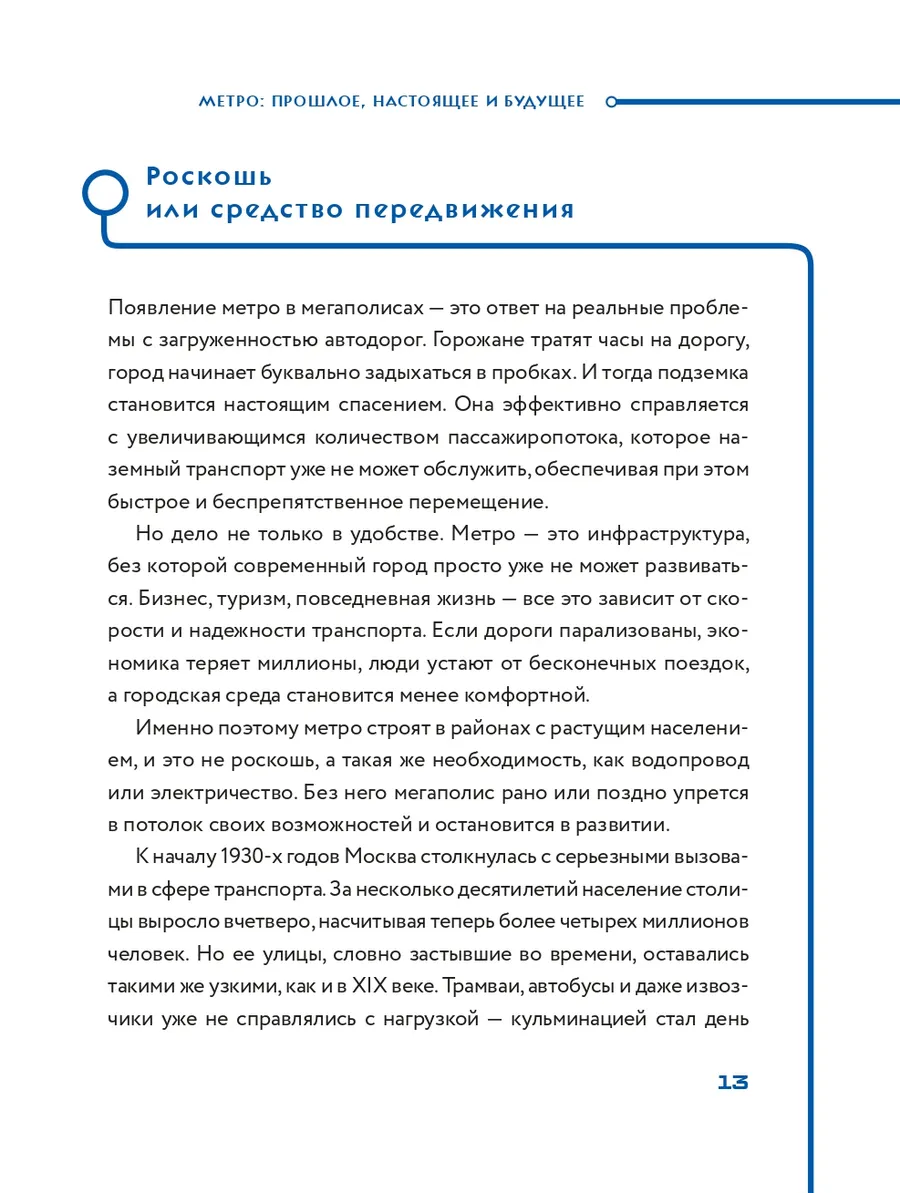 МЕТРО: ПРОШЛОЕ, НАСТОЯЩЕЕ И БУДУЩЕЕ

Роскошь или средство передвижения

Появление метро в мегаполисах — это ответ на реальные проблемы с загруженностью автодорог. Горожане тратят часы на дорогу, город начинает буквально задыхаться в пробках. И тогда подземка становится настоящим спасением. Она эффективно справляется с увеличивающимся количеством пассажиропотока, которое наземный транспорт уже не может обслужить, обеспечивая при этом быстрое и беспрепятственное перемещение.

Но дело не только в удобстве. Метро — это инфраструктура, без которой современный город просто уже не может развиваться. Бизнес, туризм, повседневная жизнь — все это зависит от скорости и надежности транспорта. Если дороги парализованы, экономика теряет миллионы, люди устают от бесконечных поездок, а городская среда становится менее комфортной.

Именно поэтому метро строят в районах с растущим населением, и это не роскошь, а такая же необходимость, как водопровод или электричество. Без него мегаполис рано или поздно упрется в потолок своих возможностей и остановится в развитии.

К началу 1930-х годов Москва столкнулась с серьезными вызовами в сфере транспорта. За несколько десятилетий население столицы выросло вчетверо, насчитывая теперь более четырех миллионов человек. Но ее улицы, словно застывшие во времени, оставались такими же узкими, как и в XIX веке. Трамваи, автобусы и даже извозчики уже не справлялись с нагрузкой — кульминацией стал день

13